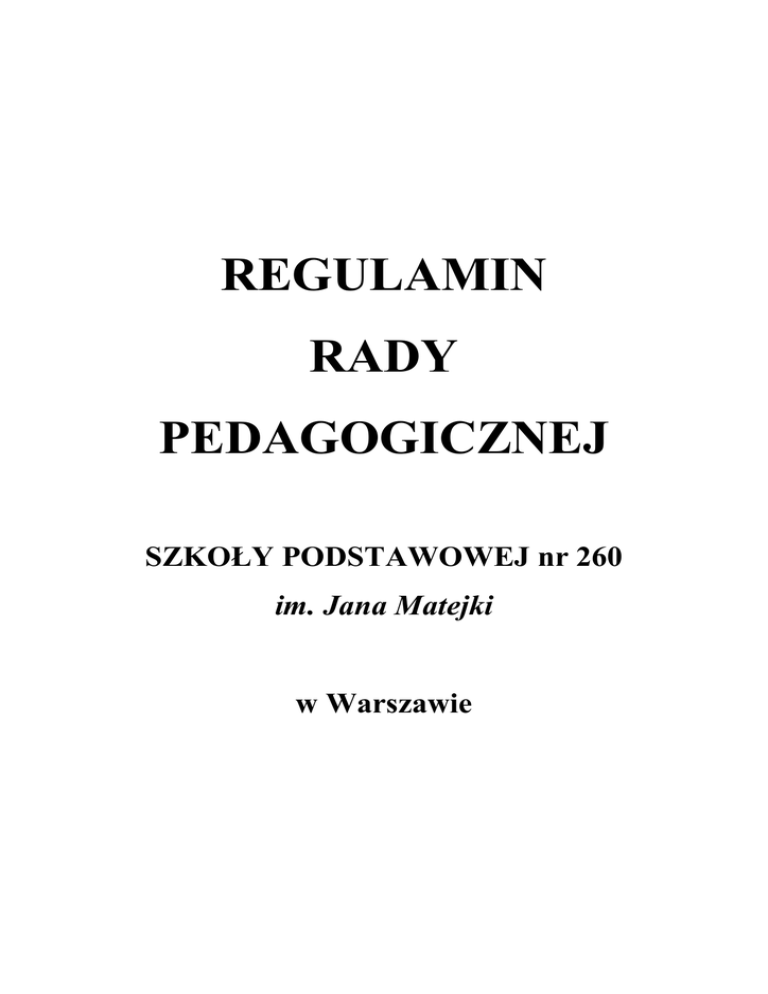 REGULAMIN

RADY

PEDAGOGICZNEJ

SZKOŁY PODSTAWOWEJ nr 260

im. Jana Matejki

w Warszawie